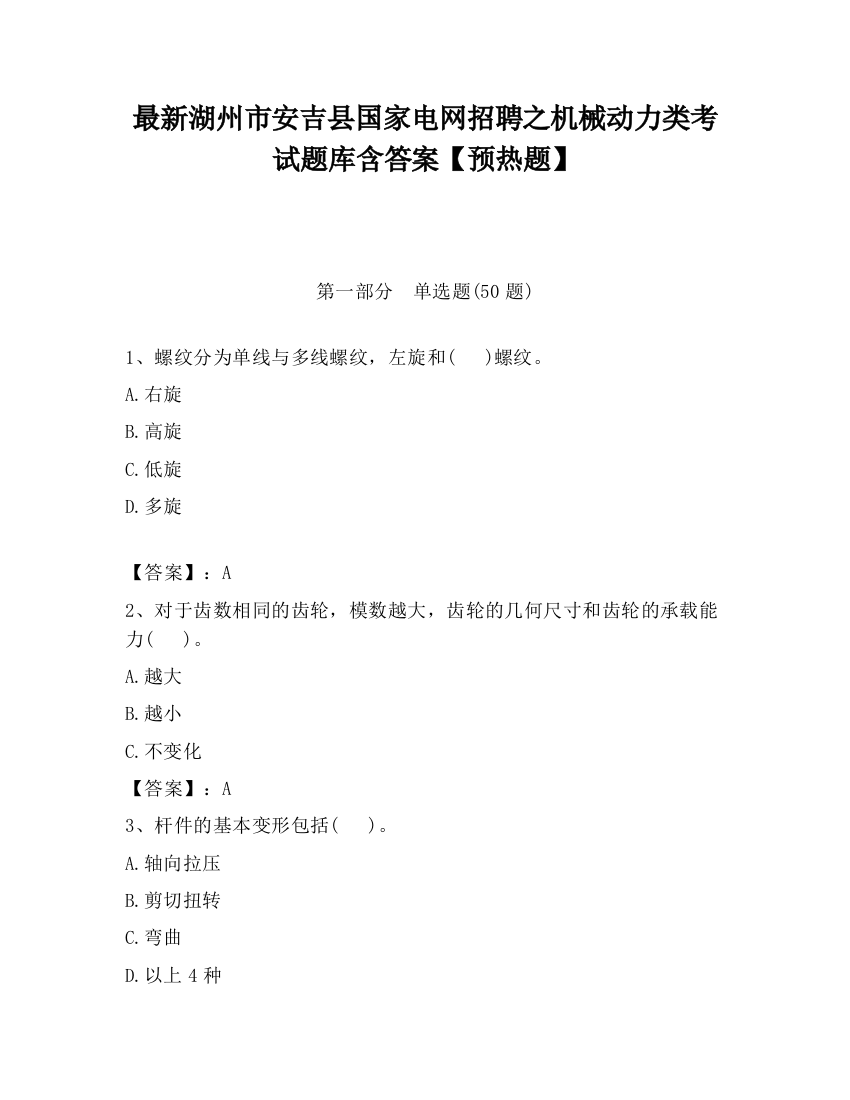 最新湖州市安吉县国家电网招聘之机械动力类考试题库含答案【预热题】

第一部分　单选题(50 题)

1、螺纹分为单线与多线螺纹，左旋和(　　)螺纹。

A.右旋

B.高旋

C.低旋

D.多旋

【答案】：A

2、对于齿数相同的齿轮，模数越大，齿轮的几何尺寸和齿轮的承载能力(　　)。

A.越大

B.越小

C.不变化

【答案】：A

3、杆件的基本变形包括(　　)。

A.轴向拉压

B.剪切扭转

C.弯曲

D.以上 4 种